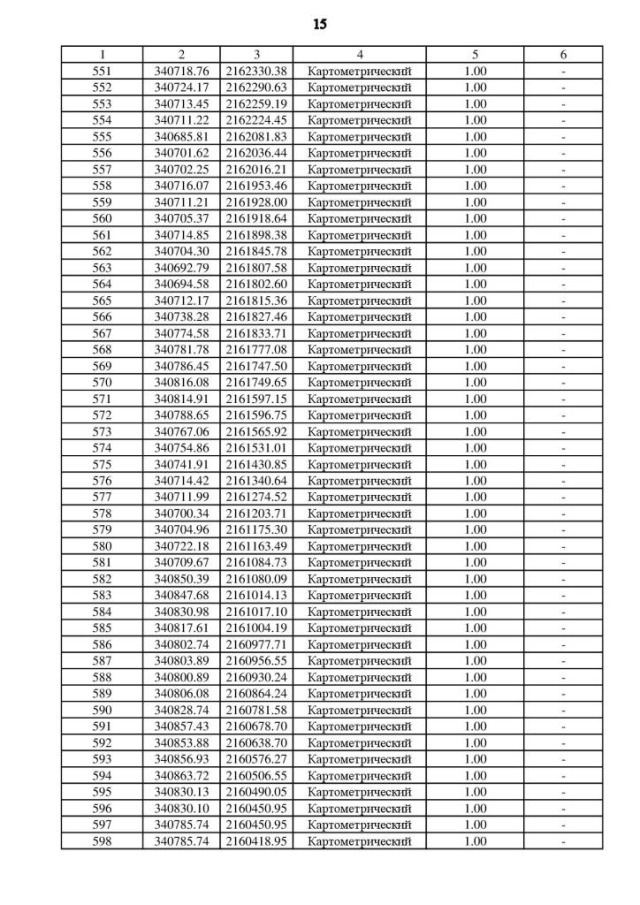 15

| 1 | 2 | 3 | 4 | 5 | 6 |
|---|---|---|---|---|---|
| 551 | 340718.76 | 2162330.38 | Картометрический | 1.00 | - |
| 552 | 340724.17 | 2162290.63 | Картометрический | 1.00 | - |
| 553 | 340713.45 | 2162259.19 | Картометрический | 1.00 | - |
| 554 | 340711.22 | 2162224.45 | Картометрический | 1.00 | - |
| 555 | 340685.81 | 2162081.83 | Картометрический | 1.00 | - |
| 556 | 340701.62 | 2162036.44 | Картометрический | 1.00 | - |
| 557 | 340702.25 | 2162016.21 | Картометрический | 1.00 | - |
| 558 | 340716.07 | 2161953.46 | Картометрический | 1.00 | - |
| 559 | 340711.21 | 2161928.00 | Картометрический | 1.00 | - |
| 560 | 340705.37 | 2161918.64 | Картометрический | 1.00 | - |
| 561 | 340714.85 | 2161898.38 | Картометрический | 1.00 | - |
| 562 | 340704.30 | 2161845.78 | Картометрический | 1.00 | - |
| 563 | 340692.79 | 2161807.58 | Картометрический | 1.00 | - |
| 564 | 340694.58 | 2161802.60 | Картометрический | 1.00 | - |
| 565 | 340712.17 | 2161815.36 | Картометрический | 1.00 | - |
| 566 | 340738.28 | 2161827.46 | Картометрический | 1.00 | - |
| 567 | 340774.58 | 2161833.71 | Картометрический | 1.00 | - |
| 568 | 340781.78 | 2161777.08 | Картометрический | 1.00 | - |
| 569 | 340786.45 | 2161747.50 | Картометрический | 1.00 | - |
| 570 | 340816.08 | 2161749.65 | Картометрический | 1.00 | - |
| 571 | 340814.91 | 2161597.15 | Картометрический | 1.00 | - |
| 572 | 340788.65 | 2161596.75 | Картометрический | 1.00 | - |
| 573 | 340767.06 | 2161565.92 | Картометрический | 1.00 | - |
| 574 | 340754.86 | 2161531.01 | Картометрический | 1.00 | - |
| 575 | 340741.91 | 2161430.85 | Картометрический | 1.00 | - |
| 576 | 340714.42 | 2161340.64 | Картометрический | 1.00 | - |
| 577 | 340711.99 | 2161274.52 | Картометрический | 1.00 | - |
| 578 | 340700.34 | 2161203.71 | Картометрический | 1.00 | - |
| 579 | 340704.96 | 2161175.30 | Картометрический | 1.00 | - |
| 580 | 340722.18 | 2161163.49 | Картометрический | 1.00 | - |
| 581 | 340709.67 | 2161084.73 | Картометрический | 1.00 | - |
| 582 | 340850.39 | 2161080.09 | Картометрический | 1.00 | - |
| 583 | 340847.68 | 2161014.13 | Картометрический | 1.00 | - |
| 584 | 340830.98 | 2161017.10 | Картометрический | 1.00 | - |
| 585 | 340817.61 | 2161004.19 | Картометрический | 1.00 | - |
| 586 | 340802.74 | 2160977.71 | Картометрический | 1.00 | - |
| 587 | 340803.89 | 2160956.55 | Картометрический | 1.00 | - |
| 588 | 340800.89 | 2160930.24 | Картометрический | 1.00 | - |
| 589 | 340806.08 | 2160864.24 | Картометрический | 1.00 | - |
| 590 | 340828.74 | 2160781.58 | Картометрический | 1.00 | - |
| 591 | 340857.43 | 2160678.70 | Картометрический | 1.00 | - |
| 592 | 340853.88 | 2160638.70 | Картометрический | 1.00 | - |
| 593 | 340856.93 | 2160576.27 | Картометрический | 1.00 | - |
| 594 | 340863.72 | 2160506.55 | Картометрический | 1.00 | - |
| 595 | 340830.13 | 2160490.05 | Картометрический | 1.00 | - |
| 596 | 340830.10 | 2160450.95 | Картометрический | 1.00 | - |
| 597 | 340785.74 | 2160450.95 | Картометрический | 1.00 | - |
| 598 | 340785.74 | 2160418.95 | Картометрический | 1.00 | - |